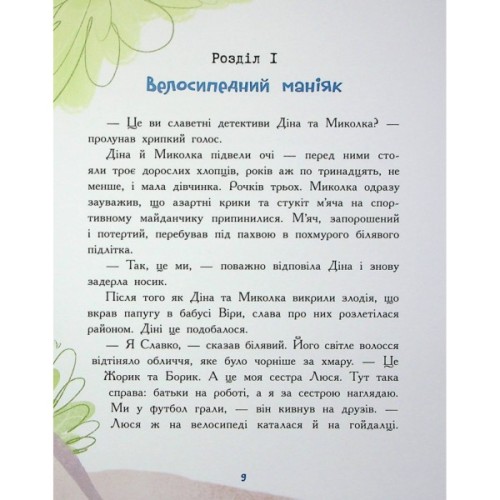 Розділ I

Велосипедний маніяк

— Це ви славетні детективи Діна та Миколка? — пролунав хрипкий голос.

Діна й Миколка підвели очі — перед ними стояли троє дорослих хлопців, років аж по тринадцять, не менше, і мала дівчинка. Рочків трьох. Миколка одразу зауважив, що азартні крики та стукіт м'яча на спортивному майданчику припинилися. М'яч, запорошений і потертий, перебував під пахвою в похмурого білявого підлітка.

— Так, це ми, — поважно відповіла Діна і знову задерла носик.

Після того як Діна та Миколка викрили злодія, що вкрав папугу в бабусі Віри, слава про них розлетілася районом. Діні це подобалося.

— Я Славко, — сказав білявий. Його світле волосся відтіняло обличчя, яке було чорніше за хмару. — Це Жорик та Борик. А це моя сестра Люся. Тут така справа: батьки на роботі, а я за сестрою наглядаю. Ми у футбол грали, — він кивнув на друзів. — Люся ж на велосипеді каталася й на гойдалці.

9